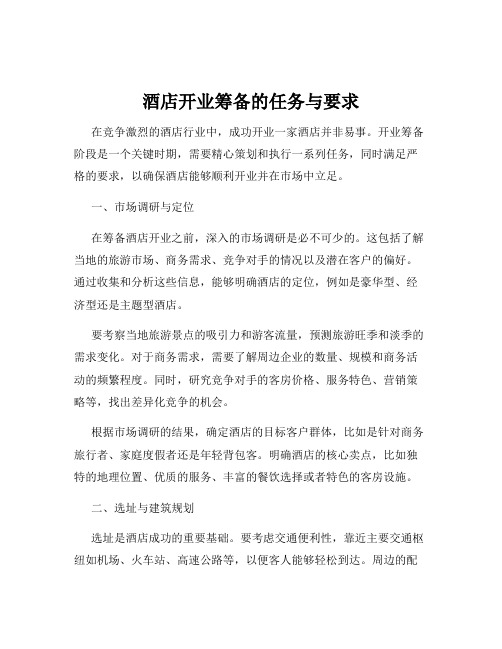 酒店开业筹备的任务与要求

在竞争激烈的酒店行业中，成功开业一家酒店并非易事。开业筹备阶段是一个关键时期，需要精心策划和执行一系列任务，同时满足严格的要求，以确保酒店能够顺利开业并在市场中立足。

一、市场调研与定位

在筹备酒店开业之前，深入的市场调研是必不可少的。这包括了解当地的旅游市场、商务需求、竞争对手的情况以及潜在客户的偏好。通过收集和分析这些信息，能够明确酒店的定位，例如是豪华型、经济型还是主题型酒店。

要考察当地旅游景点的吸引力和游客流量，预测旅游旺季和淡季的需求变化。对于商务需求，需要了解周边企业的数量、规模和商务活动的频繁程度。同时，研究竞争对手的客房价格、服务特色、营销策略等，找出差异化竞争的机会。

根据市场调研的结果，确定酒店的目标客户群体，比如是针对商务旅行者、家庭度假者还是年轻背包客。明确酒店的核心卖点，比如独特的地理位置、优质的服务、丰富的餐饮选择或者特色的客房设施。

二、选址与建筑规划

选址是酒店成功的重要基础。要考虑交通便利性，靠近主要交通枢纽如机场、火车站、高速公路等，以便客人能够轻松到达。周边的配